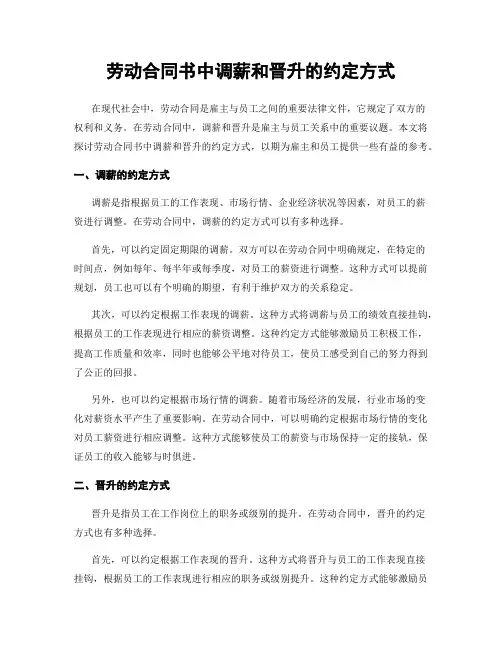 劳动合同书中调薪和晋升的约定方式

在现代社会中，劳动合同是雇主与员工之间的重要法律文件，它规定了双方的权利和义务。在劳动合同中，调薪和晋升是雇主与员工关系中的重要议题。本文将探讨劳动合同书中调薪和晋升的约定方式，以期为雇主和员工提供一些有益的参考。

一、调薪的约定方式

调薪是指根据员工的工作表现、市场行情、企业经济状况等因素，对员工的薪资进行调整。在劳动合同中，调薪的约定方式可以有多种选择。

首先，可以约定固定期限的调薪。双方可以在劳动合同中明确规定，在特定的时间点，例如每年、每半年或每季度，对员工的薪资进行调整。这种方式可以提前规划，员工也可以有个明确的期望，有利于维护双方的关系稳定。

其次，可以约定根据工作表现的调薪。这种方式将调薪与员工的绩效直接挂钩，根据员工的工作表现进行相应的薪资调整。这种约定方式能够激励员工积极工作，提高工作质量和效率，同时也能够公平地对待员工，使员工感受到自己的努力得到了公正的回报。

另外，也可以约定根据市场行情的调薪。随着市场经济的发展，行业市场的变化对薪资水平产生了重要影响。在劳动合同中，可以明确约定根据市场行情的变化对员工薪资进行相应调整。这种方式能够使员工的薪资与市场保持一定的接轨，保证员工的收入能够与时俱进。

二、晋升的约定方式

晋升是指员工在工作岗位上的职务或级别的提升。在劳动合同中，晋升的约定方式也有多种选择。

首先，可以约定根据工作表现的晋升。这种方式将晋升与员工的工作表现直接挂钩，根据员工的工作表现进行相应的职务或级别提升。这种约定方式能够激励员